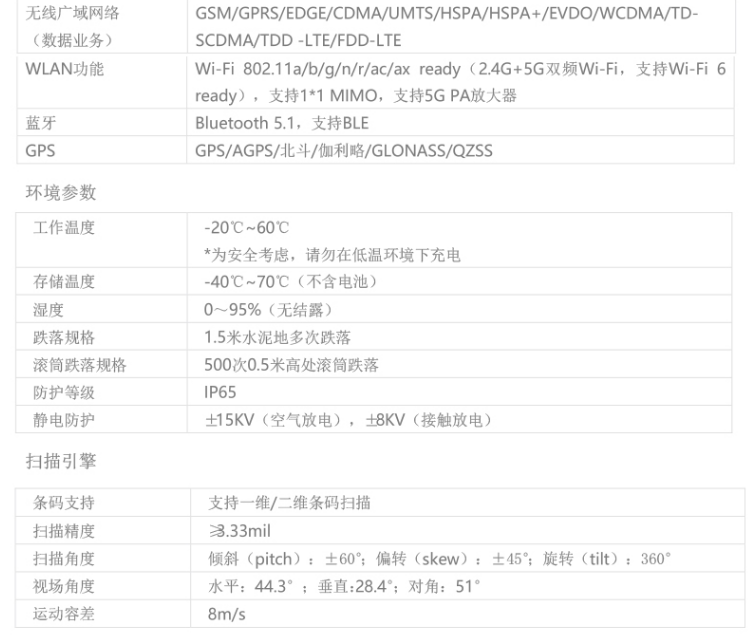 | 无线广域网络（数据业务） | GSM/GPRS/EDGE/CDMA/UMTS/HSPA/HSPA+/EVDO/WCDMA/TD-SCDMA/TDD -LTE/FDD-LTE |
|---|---|
| WLAN功能 | Wi-Fi 802.11a/b/g/n/r/ac/ax ready（2.4G+5G双频Wi-Fi，支持Wi-Fi 6 ready），支持1*1 MIMO，支持5G PA放大器 |
| 蓝牙 | Bluetooth 5.1，支持BLE |
| GPS | GPS/AGPS/北斗/伽利略/GLONASS/QZSS |

环境参数

| 工作温度 | -20℃~60℃ *为安全考虑，请勿在低温环境下充电 |
|---|---|
| 存储温度 | -40℃~70℃（不含电池） |
| 湿度 | 0~95%（无结露） |
| 跌落规格 | 1.5米水泥地多次跌落 |
| 滚筒跌落规格 | 500次0.5米高处滚筒跌落 |
| 防护等级 | IP65 |
| 静电防护 | ±15KV（空气放电），±8KV（接触放电） |

扫描引擎

| 条码支持 | 支持一维/二维条码扫描 |
|---|---|
| 扫描精度 | ≥3.33mil |
| 扫描角度 | 倾斜（pitch）：±60°；偏转（skew）：±45°；旋转（tilt）：360° |
| 视场角度 | 水平：44.3°；垂直:28.4°；对角：51° |
| 运动容差 | 8m/s |